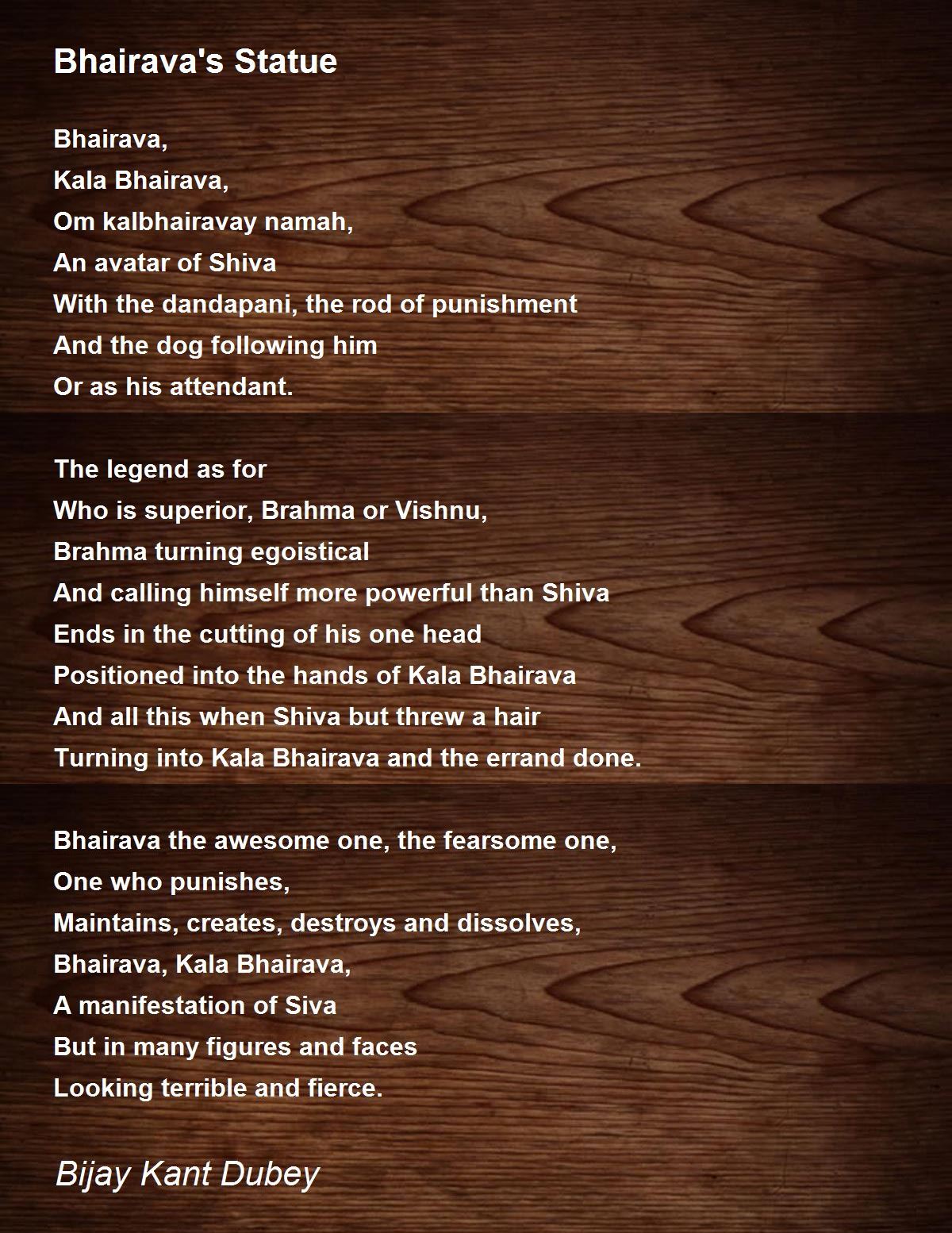 Bhairava's Statue

Bhairava,
Kala Bhairava,
Om kalbhairavay namah,
An avatar of Shiva
With the dandapani, the rod of punishment
And the dog following him
Or as his attendant.

The legend as for
Who is superior, Brahma or Vishnu,
Brahma turning egoistical
And calling himself more powerful than Shiva
Ends in the cutting of his one head
Positioned into the hands of Kala Bhairava
And all this when Shiva but threw a hair
Turning into Kala Bhairava and the errand done.

Bhairava the awesome one, the fearsome one,
One who punishes,
Maintains, creates, destroys and dissolves,
Bhairava, Kala Bhairava,
A manifestation of Siva
But in many figures and faces
Looking terrible and fierce.

Bijay Kant Dubey